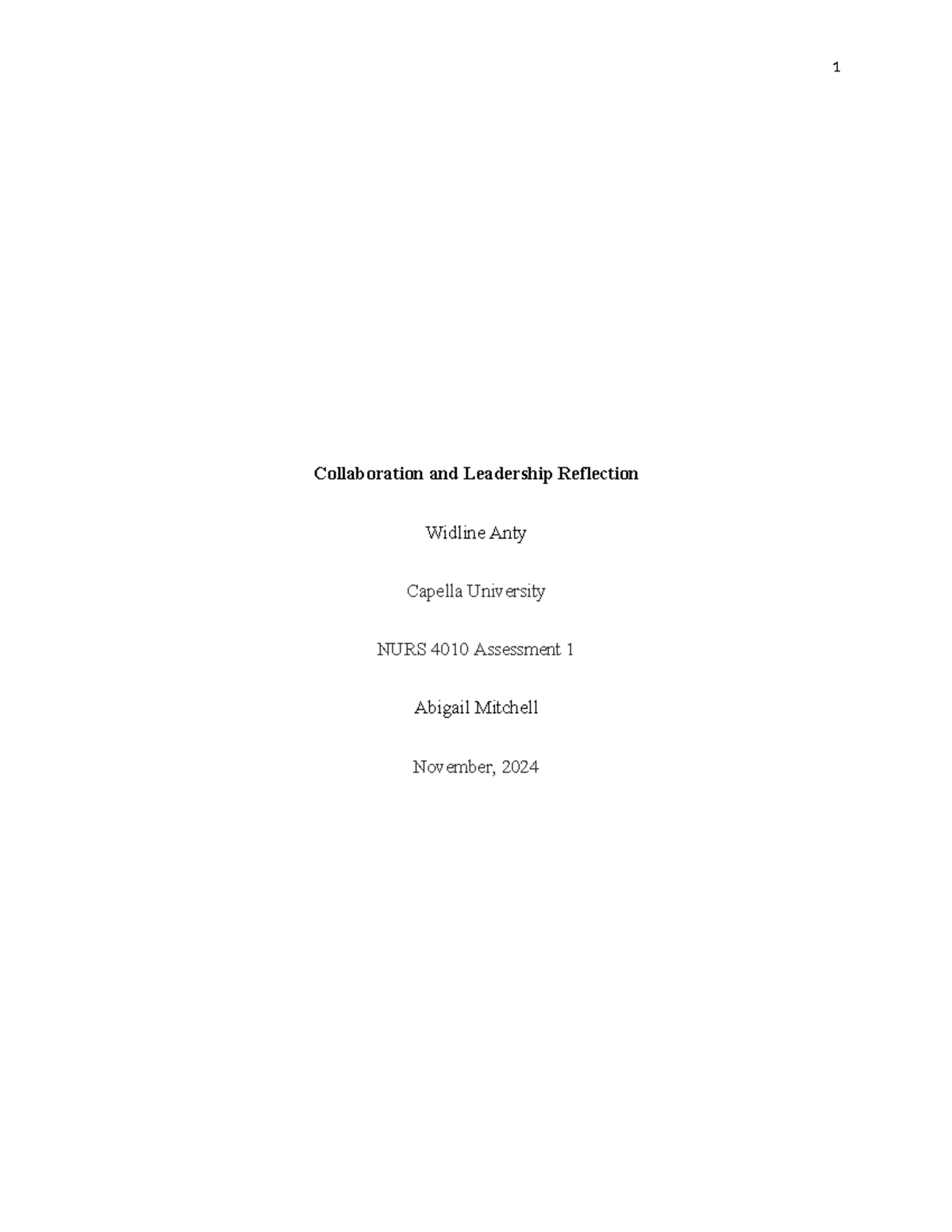 1

Collaboration and Leadership Reflection

Widline Anty

Capella University

NURS 4010 Assessment 1

Abigail Mitchell

November, 2024